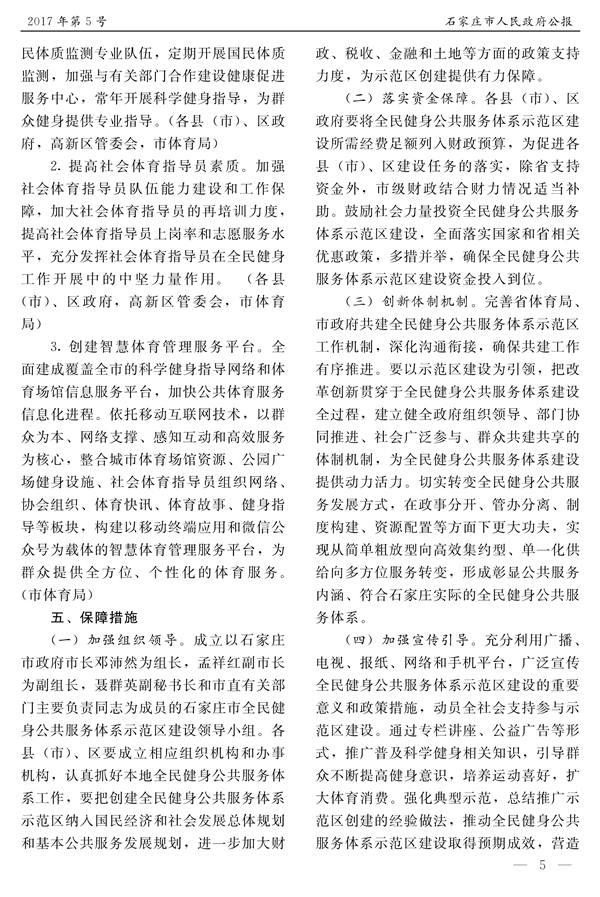 2017 年第 5 号

石家庄市人民政府公报

民体质监测专业队伍，定期开展国民体质监测，加强与有关部门合作建设健康促进服务中心，常年开展科学健身指导，为群众健身提供专业指导。（各县（市）、区政府，高新区管委会，市体育局）

2. 提高社会体育指导员素质。加强社会体育指导员队伍能力建设和工作保障，加大社会体育指导员的再培训力度，提高社会体育指导员上岗率和志愿服务水平，充分发挥社会体育指导员在全民健身工作开展中的中坚力量作用。（各县（市）、区政府，高新区管委会，市体育局）

3. 创建智慧体育管理服务平台。全面建成覆盖全市的科学健身指导网络和体育场馆信息服务平台，加快公共体育服务信息化进程。依托移动互联网技术，以群众为本、网络支撑、感知互动和高效服务为核心，整合城市体育场馆资源、公园广场健身设施、社会体育指导员组织网络、协会组织、体育快讯、体育故事、健身指导等板块，构建以移动终端应用和微信公众号为载体的智慧体育管理服务平台，为群众提供全方位、个性化的体育服务。（市体育局）

五、保障措施

（一）加强组织领导。成立以石家庄市政府市长邓沛然为组长，孟祥红副市长为副组长，聂群英副秘书长和市直有关部门主要负责同志为成员的石家庄市全民健身公共服务体系示范区建设领导小组。各县（市）、区要成立相应组织机构和办事机构，认真抓好本地全民健身公共服务体系工作，要把创建全民健身公共服务体系示范区纳入国民经济和社会发展总体规划和基本公共服务发展规划，进一步加大财政、税收、金融和土地等方面的政策支持力度，为示范区创建提供有力保障。

（二）落实资金保障。各县（市）、区政府要将全民健身公共服务体系示范区建设所需经费足额列入财政预算，为促进各县（市）、区建设任务的落实，除省支持资金外，市级财政结合财力情况适当补助。鼓励社会力量投资全民健身公共服务体系示范区建设，全面落实国家和省相关优惠政策，多措并举，确保全民健身公共服务体系示范区建设资金投入到位。

（三）创新体制机制。完善省体育局、市政府共建全民健身公共服务体系示范区工作机制，深化沟通衔接，确保共建工作有序推进。要以示范区建设为引领，把改革创新贯穿于全民健身公共服务体系建设全过程，建立健全政府组织领导、部门协同推进、社会广泛参与、群众共建共享的体制机制，为全民健身公共服务体系建设提供动力活力。切实转变全民健身公共服务发展方式，在政事分开、管办分离、制度构建、资源配置等方面下更大功夫，实现从简单粗放型向高效集约型、单一化供给向多方位服务转变，形成彰显公共服务内涵、符合石家庄实际的全民健身公共服务体系。

（四）加强宣传引导。充分利用广播、电视、报纸、网络和手机平台，广泛宣传全民健身公共服务体系示范区建设的重要意义和政策措施，动员全社会支持参与示范区建设。通过专栏讲座、公益广告等形式，推广普及科学健身相关知识，引导群众不断提高健身意识，培养运动喜好，扩大体育消费。强化典型示范，总结推广示范区创建的经验做法，推动全民健身公共服务体系示范区建设取得预期成效，营造

— 5 —